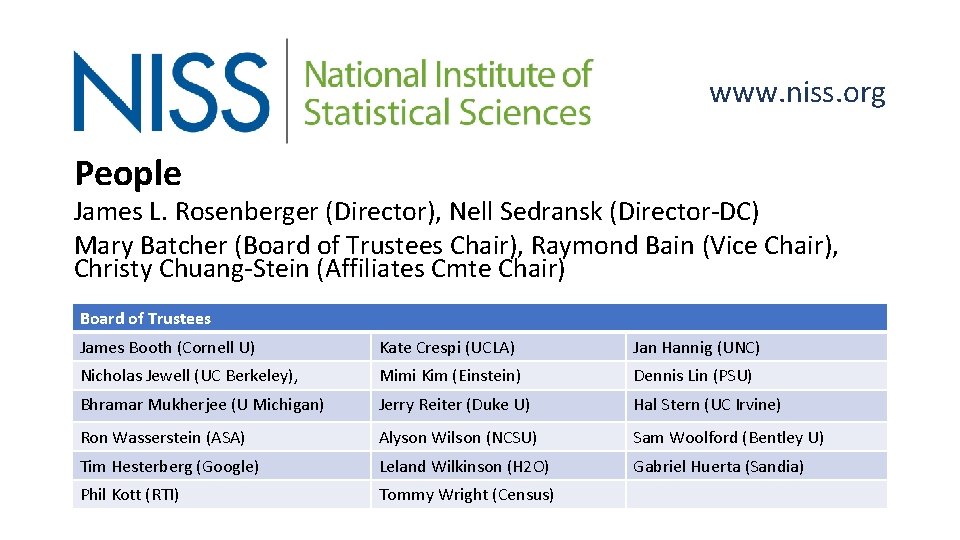 NISS National Institute of Statistical Sciences

www.niss.org

People

James L. Rosenberger (Director), Nell Sedransk (Director-DC)
Mary Batcher (Board of Trustees Chair), Raymond Bain (Vice Chair), Christy Chuang-Stein (Affiliates Cmte Chair)

| Board of Trustees | | |
|---|---|---|
| James Booth (Cornell U) | Kate Crespi (UCLA) | Jan Hannig (UNC) |
| Nicholas Jewell (UC Berkeley), | Mimi Kim (Einstein) | Dennis Lin (PSU) |
| Bhramar Mukherjee (U Michigan) | Jerry Reiter (Duke U) | Hal Stern (UC Irvine) |
| Ron Wasserstein (ASA) | Alyson Wilson (NCSU) | Sam Woolford (Bentley U) |
| Tim Hesterberg (Google) | Leland Wilkinson (H2O) | Gabriel Huerta (Sandia) |
| Phil Kott (RTI) | Tommy Wright (Census) | |